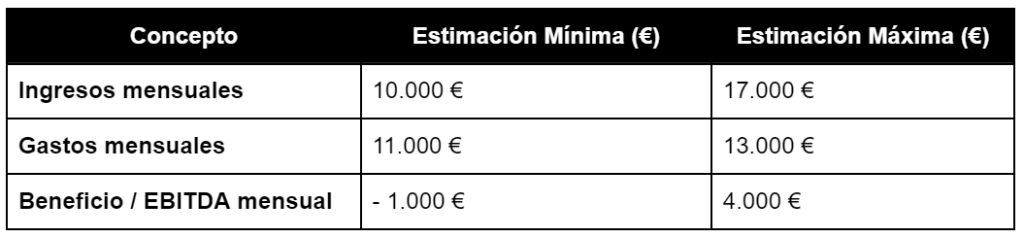 | Concepto | Estimación Mínima (€) | Estimación Máxima (€) |
|---|---|---|
| Ingresos mensuales | 10.000 € | 17.000 € |
| Gastos mensuales | 11.000 € | 13.000 € |
| Beneficio / EBITDA mensual | - 1.000 € | 4.000 € |